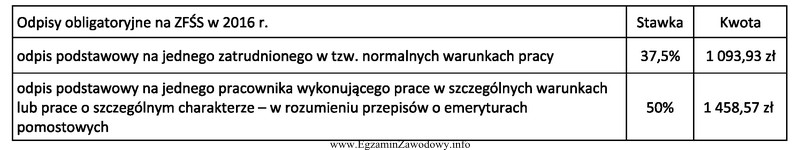 | Odpisy obligatoryjne na ZFŚS w 2016 r. | Stawka | Kwota |
|---|---|---|
| odpis podstawowy na jednego zatrudnionego w tzw. normalnych warunkach pracy | 37,5% | 1 093,93 zł |
| odpis podstawowy na jednego pracownika wykonującego prace w szczególnych warunkach lub prace o szczególnym charakterze – w rozumieniu przepisów o emeryturach pomostowych | 50% | 1 458,57 zł |

www.EgzaminZawodowy.info